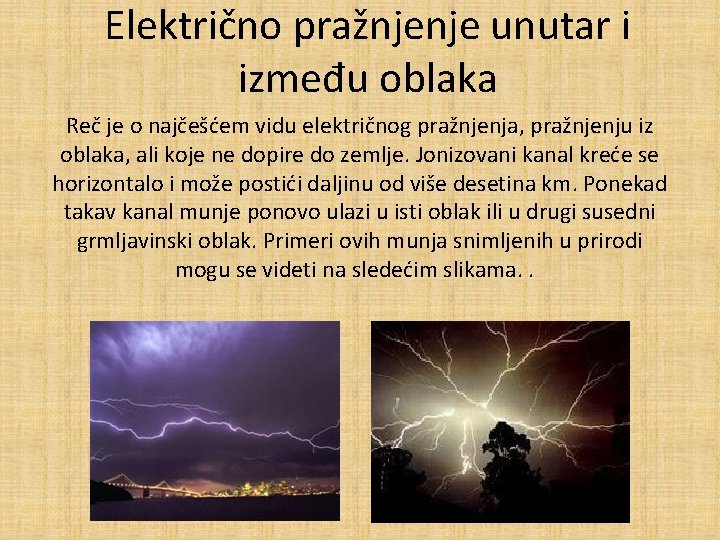 Električno pražnjenje unutar i između oblaka

Reč je o najčešćem vidu električnog pražnjenja, pražnjenju iz oblaka, ali koje ne dopire do zemlje. Jonizovani kanal kreće se horizontalo i može postići daljinu od više desetina km. Ponekad takav kanal munje ponovo ulazi u isti oblak ili u drugi susedni grmljavinski oblak. Primeri ovih munja snimljenih u prirodi mogu se videti na sledećim slikama. .